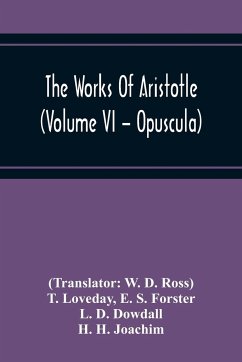 The Works Of Aristotle (Volume VI – Opuscula)

(Translator: W. D. Ross)
T. Loveday, E. S. Forster
L. D. Dowdall
H. H. Joachim